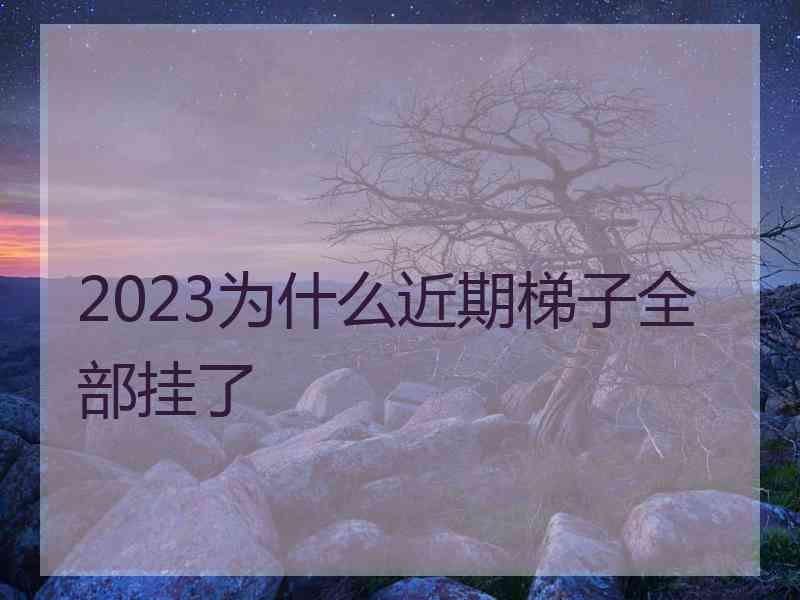 2023为什么近期梯子全部挂了